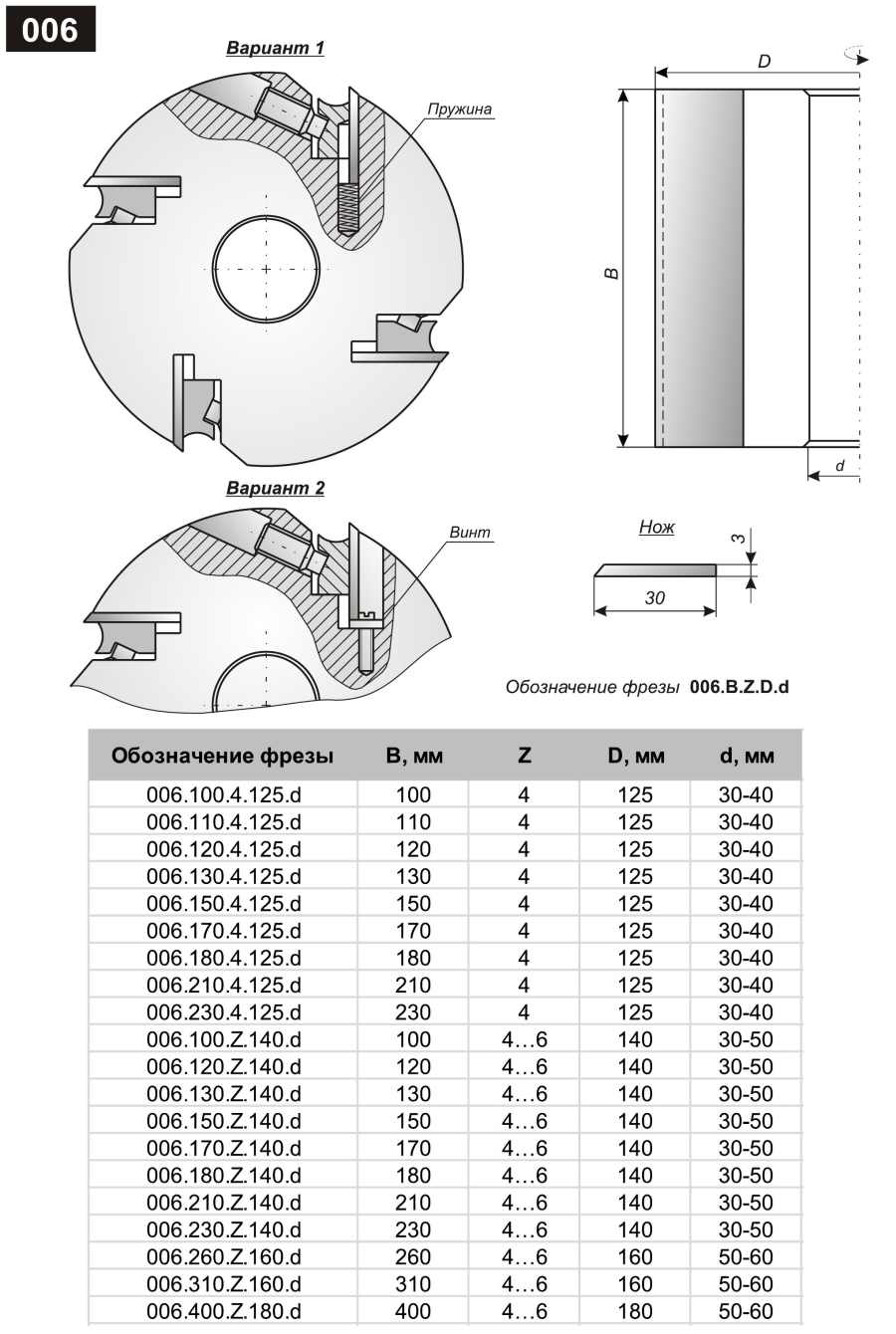 006

Вариант 1

Пружина

D

B

d

Вариант 2

Винт

Нож

3

30

Обозначение фрезы 006.B.Z.D.d

| Обозначение фрезы | B, мм | Z | D, мм | d, мм |
|---|---|---|---|---|
| 006.100.4.125.d | 100 | 4 | 125 | 30-40 |
| 006.110.4.125.d | 110 | 4 | 125 | 30-40 |
| 006.120.4.125.d | 120 | 4 | 125 | 30-40 |
| 006.130.4.125.d | 130 | 4 | 125 | 30-40 |
| 006.150.4.125.d | 150 | 4 | 125 | 30-40 |
| 006.170.4.125.d | 170 | 4 | 125 | 30-40 |
| 006.180.4.125.d | 180 | 4 | 125 | 30-40 |
| 006.210.4.125.d | 210 | 4 | 125 | 30-40 |
| 006.230.4.125.d | 230 | 4 | 125 | 30-40 |
| 006.100.Z.140.d | 100 | 4…6 | 140 | 30-50 |
| 006.120.Z.140.d | 120 | 4…6 | 140 | 30-50 |
| 006.130.Z.140.d | 130 | 4…6 | 140 | 30-50 |
| 006.150.Z.140.d | 150 | 4…6 | 140 | 30-50 |
| 006.170.Z.140.d | 170 | 4…6 | 140 | 30-50 |
| 006.180.Z.140.d | 180 | 4…6 | 140 | 30-50 |
| 006.210.Z.140.d | 210 | 4…6 | 140 | 30-50 |
| 006.230.Z.140.d | 230 | 4…6 | 140 | 30-50 |
| 006.260.Z.160.d | 260 | 4…6 | 160 | 50-60 |
| 006.310.Z.160.d | 310 | 4…6 | 160 | 50-60 |
| 006.400.Z.180.d | 400 | 4…6 | 180 | 50-60 |